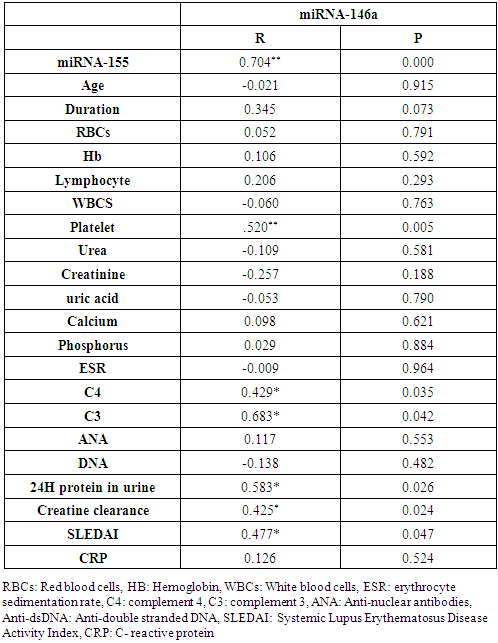 | | miRNA-146a | |
|---|---|---|
| | R | P |
| miRNA-155 | 0.704** | 0.000 |
| Age | -0.021 | 0.915 |
| Duration | 0.345 | 0.073 |
| RBCs | 0.052 | 0.791 |
| Hb | 0.106 | 0.592 |
| Lymphocyte | 0.206 | 0.293 |
| WBCS | -0.060 | 0.763 |
| Platelet | .520** | 0.005 |
| Urea | -0.109 | 0.581 |
| Creatinine | -0.257 | 0.188 |
| uric acid | -0.053 | 0.790 |
| Calcium | 0.098 | 0.621 |
| Phosphorus | 0.029 | 0.884 |
| ESR | -0.009 | 0.964 |
| C4 | 0.429* | 0.035 |
| C3 | 0.683* | 0.042 |
| ANA | 0.117 | 0.553 |
| DNA | -0.138 | 0.482 |
| 24H protein in urine | 0.583* | 0.026 |
| Creatine clearance | 0.425* | 0.024 |
| SLEDAI | 0.477* | 0.047 |
| CRP | 0.126 | 0.524 |

RBCs: Red blood cells, HB: Hemoglobin, WBCs: White blood cells, ESR: erythrocyte sedimentation rate, C4: complement 4, C3: complement 3, ANA: Anti-nuclear antibodies, Anti-dsDNA: Anti-double stranded DNA, SLEDAI: Systemic Lupus Erythematosus Disease Activity Index, CRP: C- reactive protein